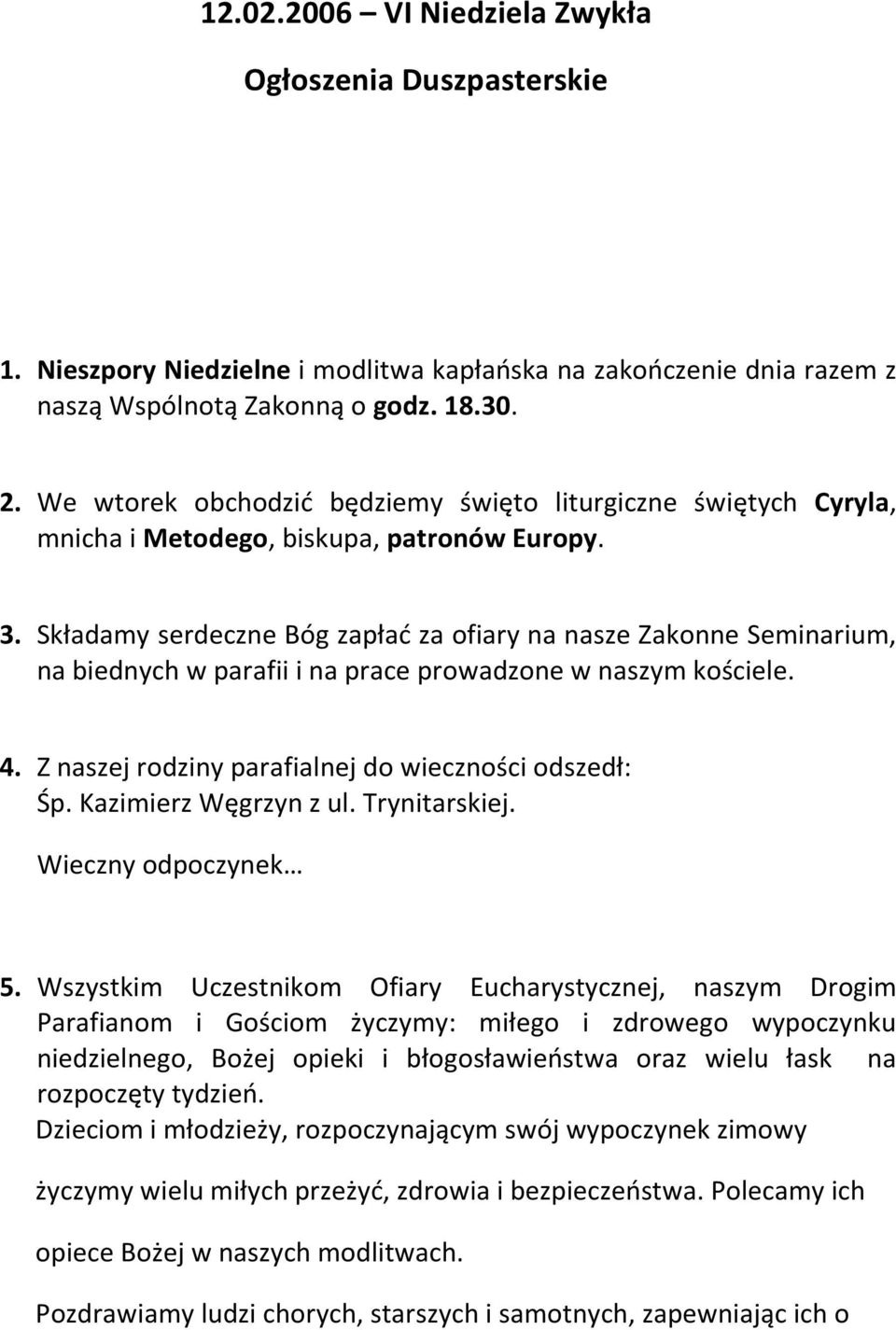 12.02.2006 – VI Niedziela Zwykła

Ogłoszenia Duszpasterskie

1. Nieszpory Niedzielne i modlitwa kapłańska na zakończenie dnia razem z naszą Wspólnotą Zakonną o godz. 18.30.

2. We wtorek obchodzić będziemy święto liturgiczne świętych Cyryla, mnicha i Metodego, biskupa, patronów Europy.

3. Składamy serdeczne Bóg zapłać za ofiary na nasze Zakonne Seminarium, na biednych w parafii i na prace prowadzone w naszym kościele.

4. Z naszej rodziny parafialnej do wieczności odszedł: Śp. Kazimierz Węgrzyn z ul. Trynitarskiej.

Wieczny odpoczynek…

5. Wszystkim Uczestnikom Ofiary Eucharystycznej, naszym Drogim Parafianom i Gościom życzymy: miłego i zdrowego wypoczynku niedzielnego, Bożej opieki i błogosławieństwa oraz wielu łask na rozpoczęty tydzień.
Dzieciom i młodzieży, rozpoczynającym swój wypoczynek zimowy

życzymy wielu miłych przeżyć, zdrowia i bezpieczeństwa. Polecamy ich

opiece Bożej w naszych modlitwach.

Pozdrawiamy ludzi chorych, starszych i samotnych, zapewniając ich o